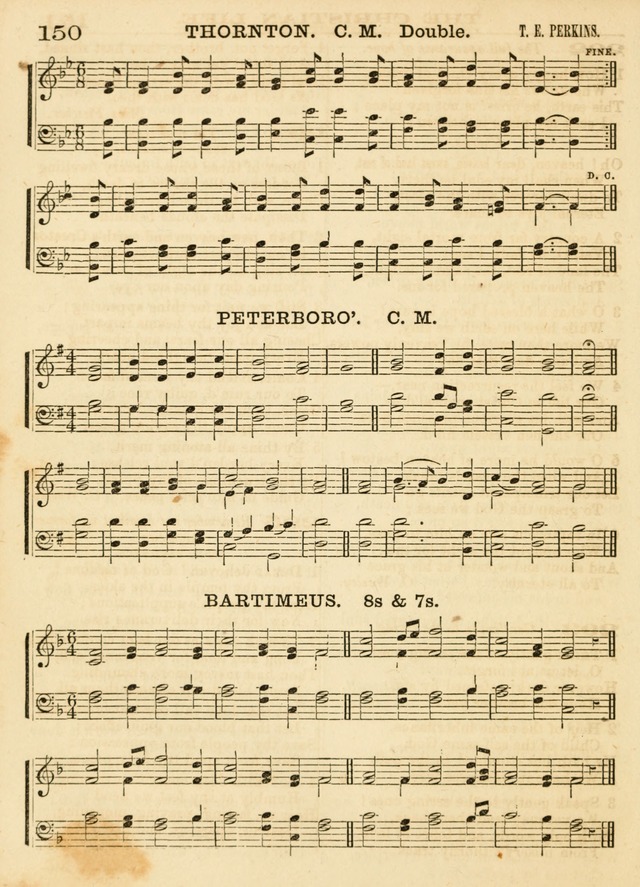 150 THORNTON. C. M. Double. T. E. PERKINS.

FINE.

D. C.

PETERBORO'. C. M.

BARTIMEUS. 8s & 7s.